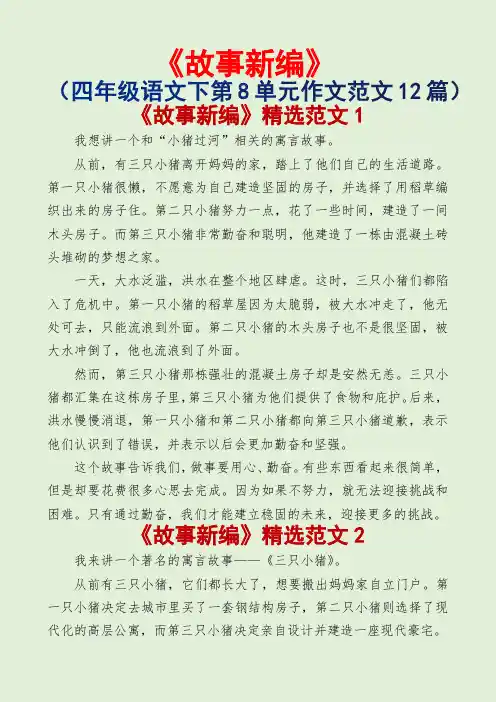 《故事新编》
（四年级语文下第 8 单元作文范文 12 篇）
《故事新编》精选范文 1

我想讲一个和“小猪过河”相关的寓言故事。

从前，有三只小猪离开妈妈的家，踏上了他们自己的生活道路。第一只小猪很懒，不愿意为自己建造坚固的房子，并选择了用稻草编织出来的房子住。第二只小猪努力一点，花了一些时间，建造了一间木头房子。而第三只小猪非常勤奋和聪明，他建造了一栋由混凝土砖头堆砌的梦想之家。

一天，大水泛滥，洪水在整个地区肆虐。这时，三只小猪们都陷入了危机中。第一只小猪的稻草屋因为太脆弱，被大水冲走了，他无处可去，只能流浪到外面。第二只小猪的木头房子也不是很坚固，被大水冲倒了，他也流浪到了外面。

然而，第三只小猪那栋强壮的混凝土房子却是安然无恙。三只小猪都汇集在这栋房子里，第三只小猪为他们提供了食物和庇护。后来，洪水慢慢消退，第一只小猪和第二只小猪都向第三只小猪道歉，表示他们认识到了错误，并表示以后会更加勤奋和坚强。

这个故事告诉我们，做事要用心、勤奋。有些东西看起来很简单，但是却要花费很多心思去完成。因为如果不努力，就无法迎接挑战和困难。只有通过勤奋，我们才能建立稳固的未来，迎接更多的挑战。

《故事新编》精选范文 2

我来讲一个著名的寓言故事——《三只小猪》。

从前有三只小猪，它们都长大了，想要搬出妈妈家自立门户。第一只小猪决定去城市里买了一套钢结构房子，第二只小猪则选择了现代化的高层公寓，而第三只小猪决定亲自设计并建造一座现代豪宅。